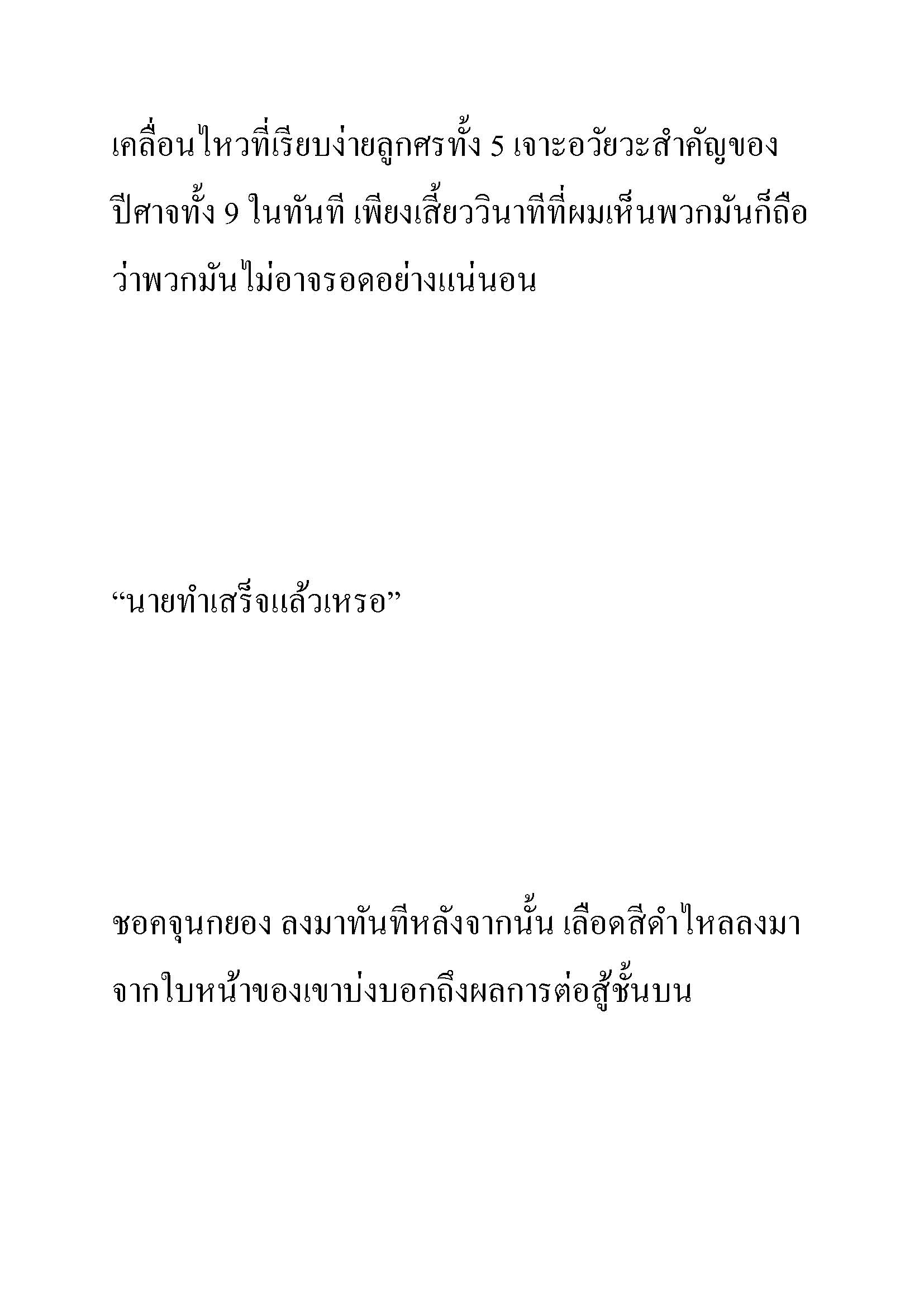 เคลื่อนไหวที่เรียบง่ายลูกศรทั้ง 5 เจาะอวัยวะสำคัญของปีศาจทั้ง 9 ในทันที เพียงเสี้ยววินาทีที่ผมเห็นพวกมันก็ถือว่าพวกมันไม่อาจรอดอย่างแน่นอน

“นายทำเสร็จแล้วเหรอ”

ชอคจุนกยอง ลงมาทันทีหลังจากนั้น เลือดสีดำไหลลงมาจากใบหน้าของเขาบ่งบอกถึงผลการต่อสู้ชั้นบน